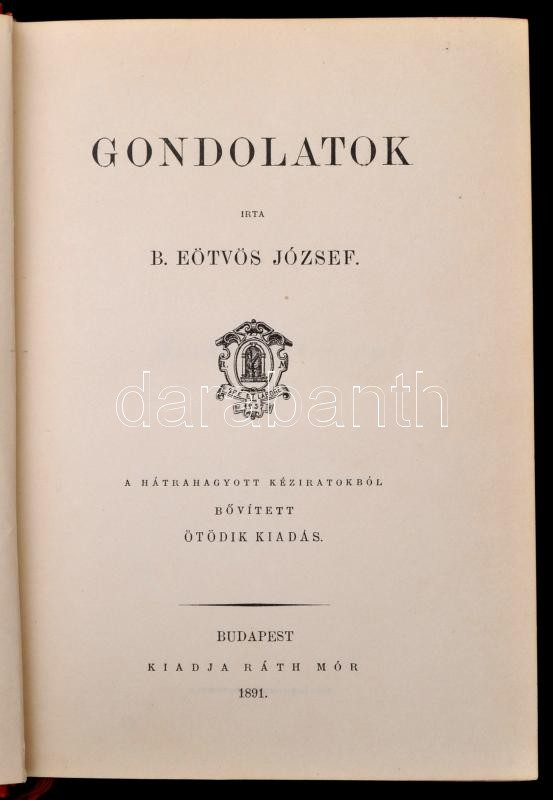 GONDOLATOK

IRTA

B. EÖTVÖS JÓZSEF.

A HÁTRAHAGYOTT KÉZIRATOKBÓL

BŐVÍTETT

ÖTÖDIK KIADÁS.

BUDAPEST

KIADJA RÁTH MÓR

1891.

darabanth